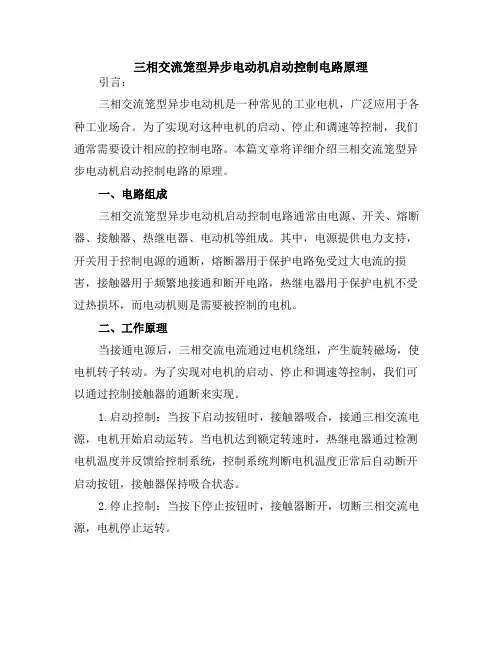 三相交流笼型异步电动机启动控制电路原理

引言：

三相交流笼型异步电动机是一种常见的工业电机，广泛应用于各种工业场合。为了实现对这种电机的启动、停止和调速等控制，我们通常需要设计相应的控制电路。本篇文章将详细介绍三相交流笼型异步电动机启动控制电路的原理。

一、电路组成

三相交流笼型异步电动机启动控制电路通常由电源、开关、熔断器、接触器、热继电器、电动机等组成。其中，电源提供电力支持，开关用于控制电源的通断，熔断器用于保护电路免受过大电流的损害，接触器用于频繁地接通和断开电路，热继电器用于保护电机不受过热损坏，而电动机则是需要被控制的电机。

二、工作原理

当接通电源后，三相交流电流通过电机绕组，产生旋转磁场，使电机转子转动。为了实现对电机的启动、停止和调速等控制，我们可以通过控制接触器的通断来实现。

1.启动控制：当按下启动按钮时，接触器吸合，接通三相交流电源，电机开始启动运转。当电机达到额定转速时，热继电器通过检测电机温度并反馈给控制系统，控制系统判断电机温度正常后自动断开启动按钮，接触器保持吸合状态。

2.停止控制：当按下停止按钮时，接触器断开，切断三相交流电源，电机停止运转。